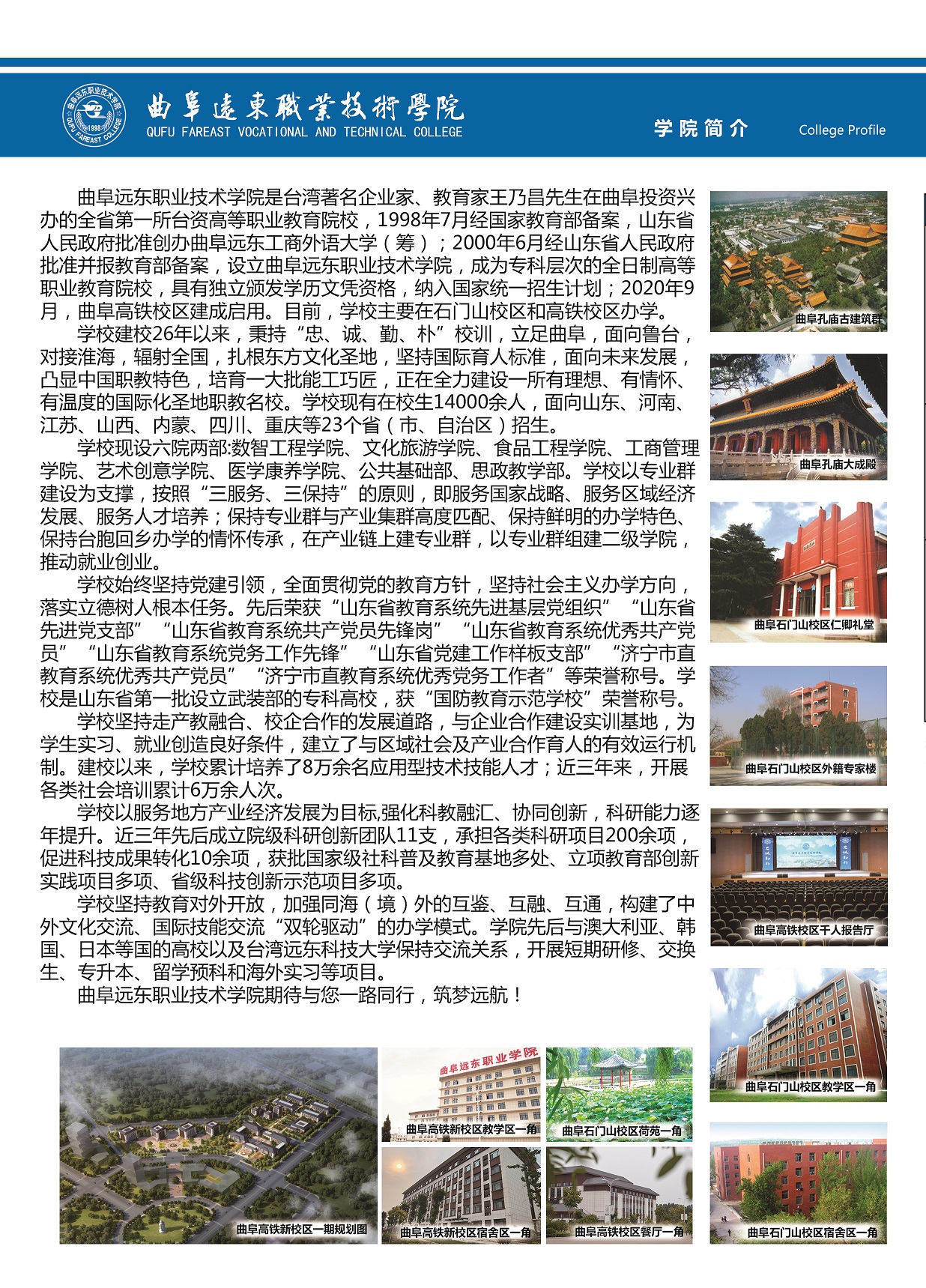 曲阜远东职业技术学院 1998 QUFU FAREAST COLLEGE

曲阜遠東職業技術學院
QUFU FAREAST VOCATIONAL AND TECHNICAL COLLEGE

学院简介 College Profile

曲阜远东职业技术学院是台湾著名企业家、教育家王乃昌先生在曲阜投资兴办的全省第一所台资高等职业教育院校，1998年7月经国家教育部备案，山东省人民政府批准创办曲阜远东工商外语大学（筹）；2000年6月经山东省人民政府批准并报教育部备案，设立曲阜远东职业技术学院，成为专科层次的全日制高等职业教育院校，具有独立颁发学历文凭资格，纳入国家统一招生计划；2020年9月，曲阜高铁校区建成启用。目前，学校主要在石门山校区和高铁校区办学。

学校建校26年以来，秉持“忠、诚、勤、朴”校训，立足曲阜，面向鲁台，对接淮海，辐射全国，扎根东方文化圣地，坚持国际育人标准，面向未来发展，凸显中国职教特色，培育一大批能工巧匠，正在全力建设一所有理想、有情怀、有温度的国际化圣地职教名校。学校现有在校生14000余人，面向山东、河南、江苏、山西、内蒙、四川、重庆等23个省（市、自治区）招生。

学校现设六院两部:数智工程学院、文化旅游学院、食品工程学院、工商管理学院、艺术创意学院、医学康养学院、公共基础部、思政教学部。学校以专业群建设为支撑，按照“三服务、三保持”的原则，即服务国家战略、服务区域经济发展、服务人才培养；保持专业群与产业集群高度匹配、保持鲜明的办学特色、保持台胞回乡办学的情怀传承，在产业链上建专业群，以专业群组建二级学院，推动就业创业。

学校始终坚持党建引领，全面贯彻党的教育方针，坚持社会主义办学方向，落实立德树人根本任务。先后荣获“山东省教育系统先进基层党组织”“山东省先进党支部”“山东省教育系统共产党员先锋岗”“山东省教育系统优秀共产党员”“山东省教育系统党务工作先锋”“山东省党建工作样板支部”“济宁市直教育系统优秀共产党员”“济宁市直教育系统优秀党务工作者”等荣誉称号。学校是山东省第一批设立武装部的专科高校，获“国防教育示范学校”荣誉称号。

学校坚持走产教融合、校企合作的发展道路，与企业合作建设实训基地，为学生实习、就业创造良好条件，建立了与区域社会及产业合作育人的有效运行机制。建校以来，学校累计培养了8万余名应用型技术技能人才；近三年来，开展各类社会培训累计6万余人次。

学校以服务地方产业经济发展为目标,强化科教融汇、协同创新，科研能力逐年提升。近三年先后成立院级科研创新团队11支，承担各类科研项目200余项，促进科技成果转化10余项，获批国家级社科普及教育基地多处、立项教育部创新实践项目多项、省级科技创新示范项目多项。

学校坚持教育对外开放，加强同海（境）外的互鉴、互融、互通，构建了中外文化交流、国际技能交流“双轮驱动”的办学模式。学院先后与澳大利亚、韩国、日本等国的高校以及台湾远东科技大学保持交流关系，开展短期研修、交换生、专升本、留学预科和海外实习等项目。

曲阜远东职业技术学院期待与您一路同行，筑梦远航！

曲阜孔庙古建筑群
曲阜孔庙大成殿
曲阜石门山校区仁卿礼堂
曲阜石门山校区外籍专家楼
曲阜高铁校区千人报告厅
曲阜石门山校区教学区一角
曲阜石门山校区宿舍区一角
曲阜高铁新校区一期规划图
曲阜远东职业学院
曲阜高铁新校区教学区一角
曲阜石门山校区荷苑一角
曲阜高铁新校区宿舍区一角
曲阜高铁校区餐厅一角